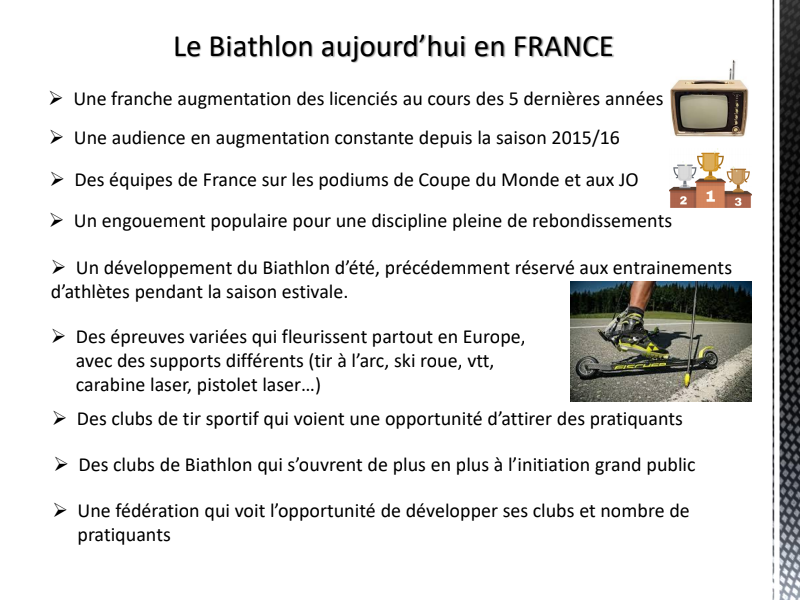 Le Biathlon aujourd'hui en FRANCE

➢ Une franche augmentation des licenciés au cours des 5 dernières années

➢ Une audience en augmentation constante depuis la saison 2015/16

➢ Des équipes de France sur les podiums de Coupe du Monde et aux JO

2 1 3

➢ Un engouement populaire pour une discipline pleine de rebondissements

➢ Un développement du Biathlon d'été, précédemment réservé aux entrainements d'athlètes pendant la saison estivale.

➢ Des épreuves variées qui fleurissent partout en Europe, avec des supports différents (tir à l'arc, ski roue, vtt, carabine laser, pistolet laser…)

FISCHER

➢ Des clubs de tir sportif qui voient une opportunité d'attirer des pratiquants

➢ Des clubs de Biathlon qui s'ouvrent de plus en plus à l'initiation grand public

➢ Une fédération qui voit l'opportunité de développer ses clubs et nombre de pratiquants